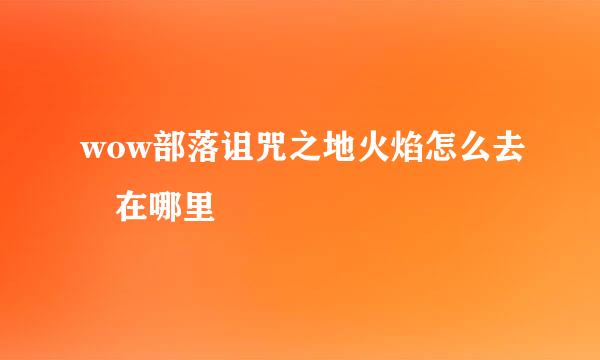 wow部落诅咒之地火焰怎么去在哪里